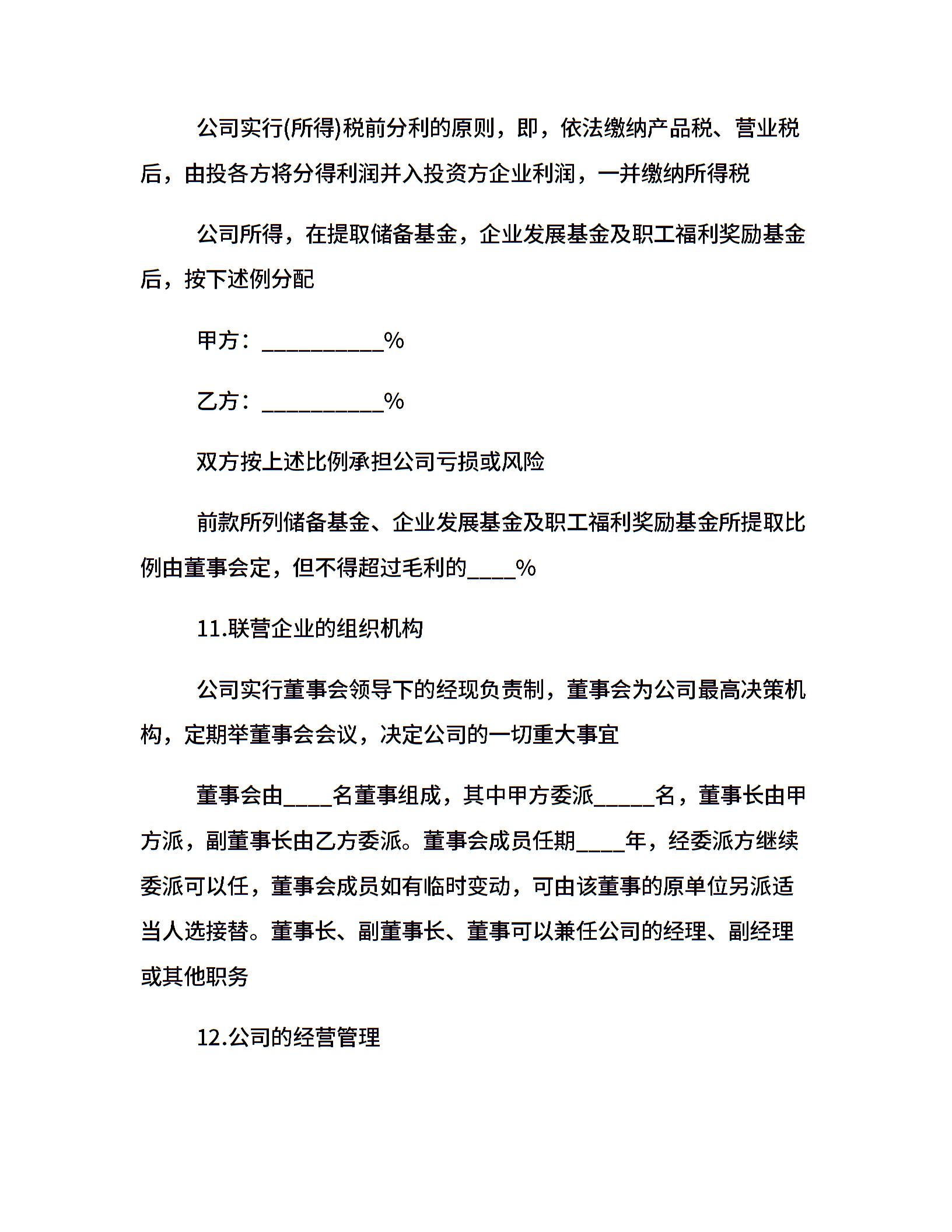 公司实行(所得)税前分利的原则，即，依法缴纳产品税、营业税后，由投各方将分得利润并入投资方企业利润，一并缴纳所得税

公司所得，在提取储备基金，企业发展基金及职工福利奖励基金后，按下述例分配

甲方：__________%

乙方：__________%

双方按上述比例承担公司亏损或风险

前款所列储备基金、企业发展基金及职工福利奖励基金所提取比例由董事会定，但不得超过毛利的____%

11.联营企业的组织机构

公司实行董事会领导下的经现负责制，董事会为公司最高决策机构，定期举董事会会议，决定公司的一切重大事宜

董事会由____名董事组成，其中甲方委派_____名，董事长由甲方派，副董事长由乙方委派。董事会成员任期____年，经委派方继续委派可以任，董事会成员如有临时变动，可由该董事的原单位另派适当人选接替。董事长、副董事长、董事可以兼任公司的经理、副经理或其他职务

12.公司的经营管理